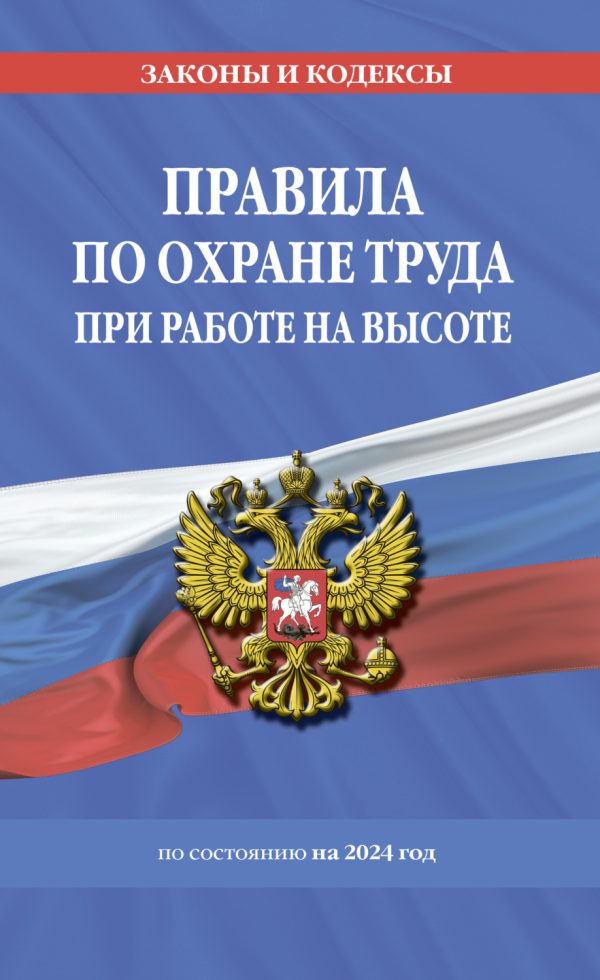 ЗАКОНЫ И КОДЕКСЫ

ПРАВИЛА
ПО ОХРАНЕ ТРУДА
ПРИ РАБОТЕ НА ВЫСОТЕ

по состоянию на 2024 год